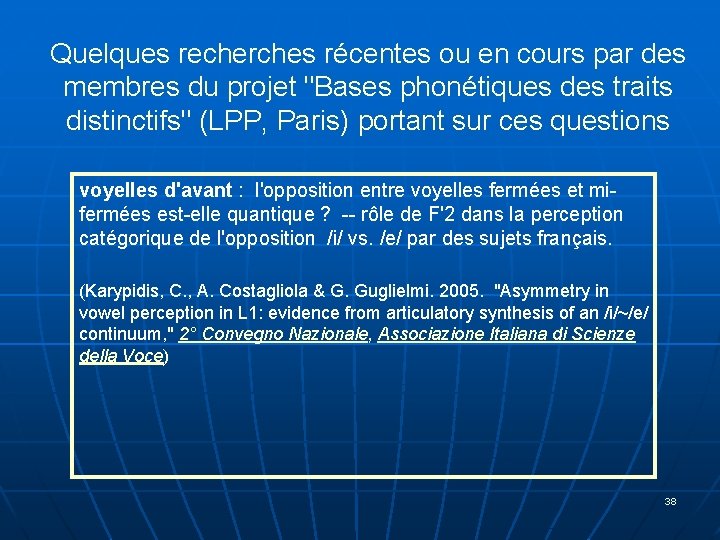 Quelques recherches récentes ou en cours par des membres du projet "Bases phonétiques des traits distinctifs" (LPP, Paris) portant sur ces questions

voyelles d'avant : l'opposition entre voyelles fermées et mi-fermées est-elle quantique ? -- rôle de F'2 dans la perception catégorique de l'opposition /i/ vs. /e/ par des sujets français.

(Karypidis, C., A. Costagliola & G. Guglielmi. 2005. "Asymmetry in vowel perception in L1: evidence from articulatory synthesis of an /i/~/e/ continuum," 2° Convegno Nazionale, Associazione Italiana di Scienze della Voce)

38